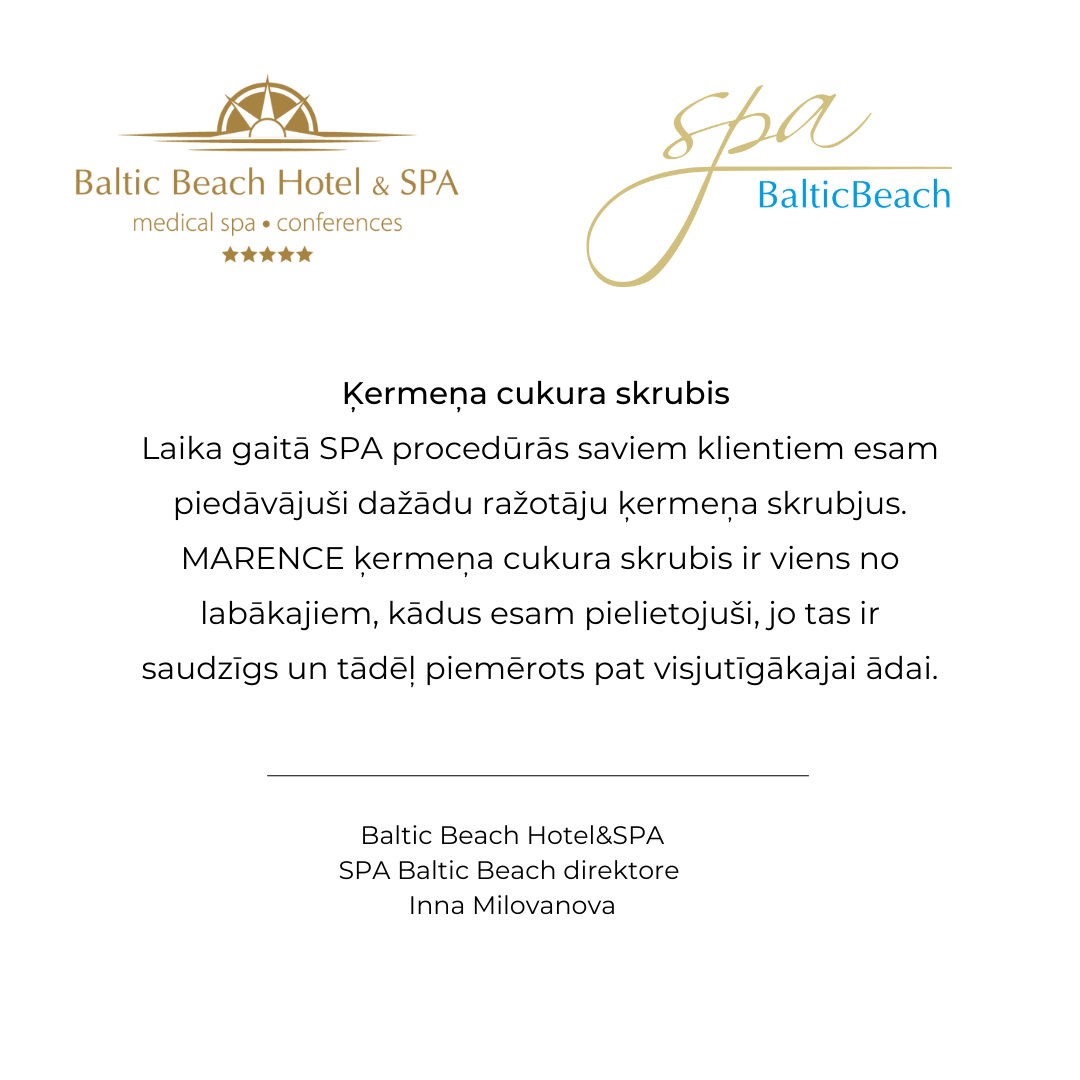 Baltic Beach Hotel & SPA
medical spa • conferences
★★★★★

spa
BalticBeach

Ķermeņa cukura skrubis

Laika gaitā SPA procedūrās saviem klientiem esam piedāvājuši dažādu ražotāju ķermeņa skrubjus. MARENCE ķermeņa cukura skrubis ir viens no labākajiem, kādus esam pielietojuši, jo tas ir saudzīgs un tādēļ piemērots pat visjutīgākajai ādai.

Baltic Beach Hotel&SPA
SPA Baltic Beach direktore
Inna Milovanova